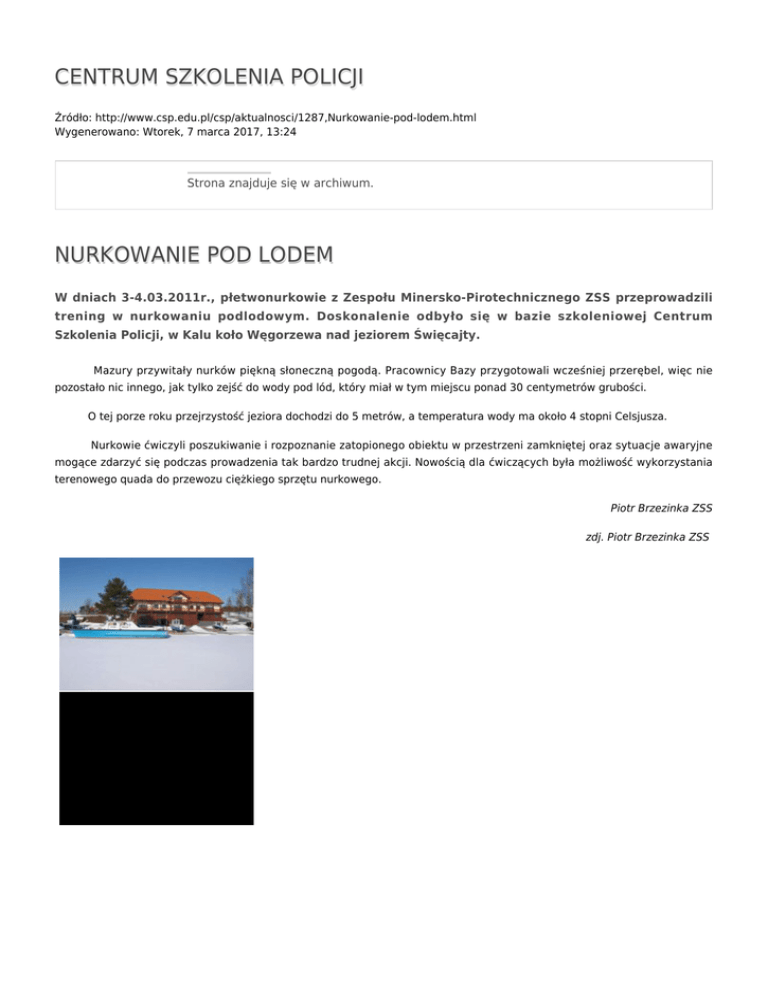 CENTRUM SZKOLENIA POLICJI

Źródło: http://www.csp.edu.pl/csp/aktualnosci/1287,Nurkowanie-pod-lodem.html
Wygenerowano: Wtorek, 7 marca 2017, 13:24

Strona znajduje się w archiwum.

NURKOWANIE POD LODEM

W dniach 3-4.03.2011r., płetwonurkowie z Zespołu Minersko-Pirotechnicznego ZSS przeprowadzili trening w nurkowaniu podlodowym. Doskonalenie odbyło się w bazie szkoleniowej Centrum Szkolenia Policji, w Kalu koło Węgorzewa nad jeziorem Święcajty.

Mazury przywitały nurków piękną słoneczną pogodą. Pracownicy Bazy przygotowali wcześniej przerębel, więc nie pozostało nic innego, jak tylko zejść do wody pod lód, który miał w tym miejscu ponad 30 centymetrów grubości.

O tej porze roku przejrzystość jeziora dochodzi do 5 metrów, a temperatura wody ma około 4 stopni Celsjusza.

Nurkowie ćwiczyli poszukiwanie i rozpoznanie zatopionego obiektu w przestrzeni zamkniętej oraz sytuacje awaryjne mogące zdarzyć się podczas prowadzenia tak bardzo trudnej akcji. Nowością dla ćwiczących była możliwość wykorzystania terenowego quada do przewozu ciężkiego sprzętu nurkowego.

Piotr Brzezinka ZSS

zdj. Piotr Brzezinka ZSS